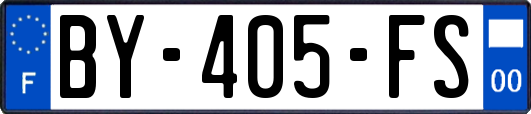 F
BY-405-FS
00